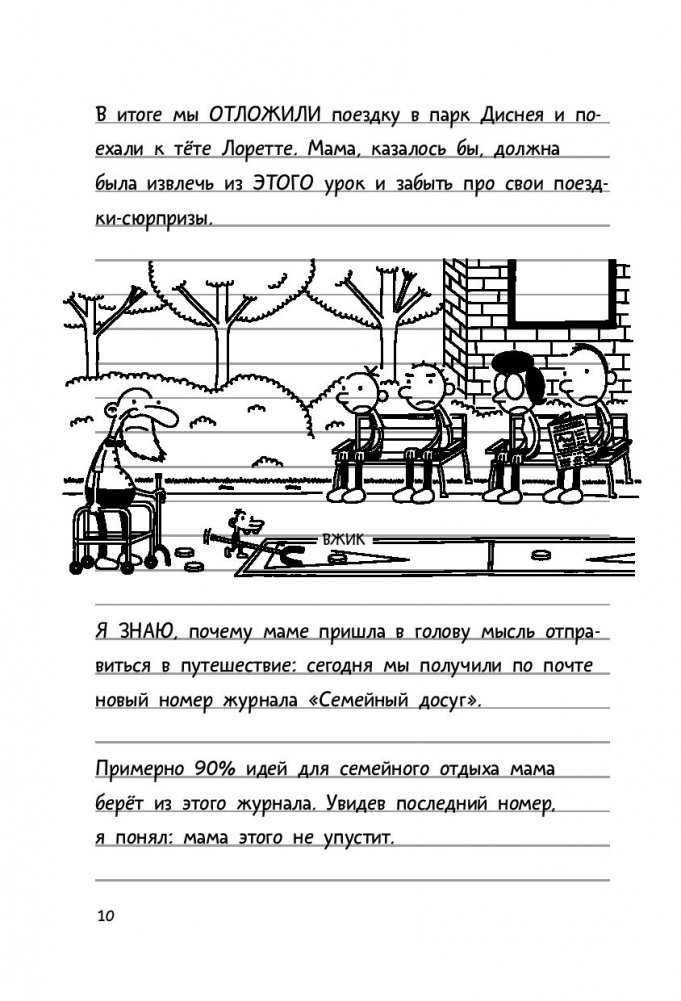 В итоге мы ОТЛОЖИЛИ поездку в парк Диснея и поехали к тёте Лоретте. Мама, казалось бы, должна была извлечь из ЭТОГО урок и забыть про свои поездки-сюрпризы.

ВЖИК

Я ЗНАЮ, почему маме пришла в голову мысль отправиться в путешествие: сегодня мы получили по почте новый номер журнала «Семейный досуг».

Примерно 90% идей для семейного отдыха мама берёт из этого журнала. Увидев последний номер, я понял: мама этого не упустит.

10